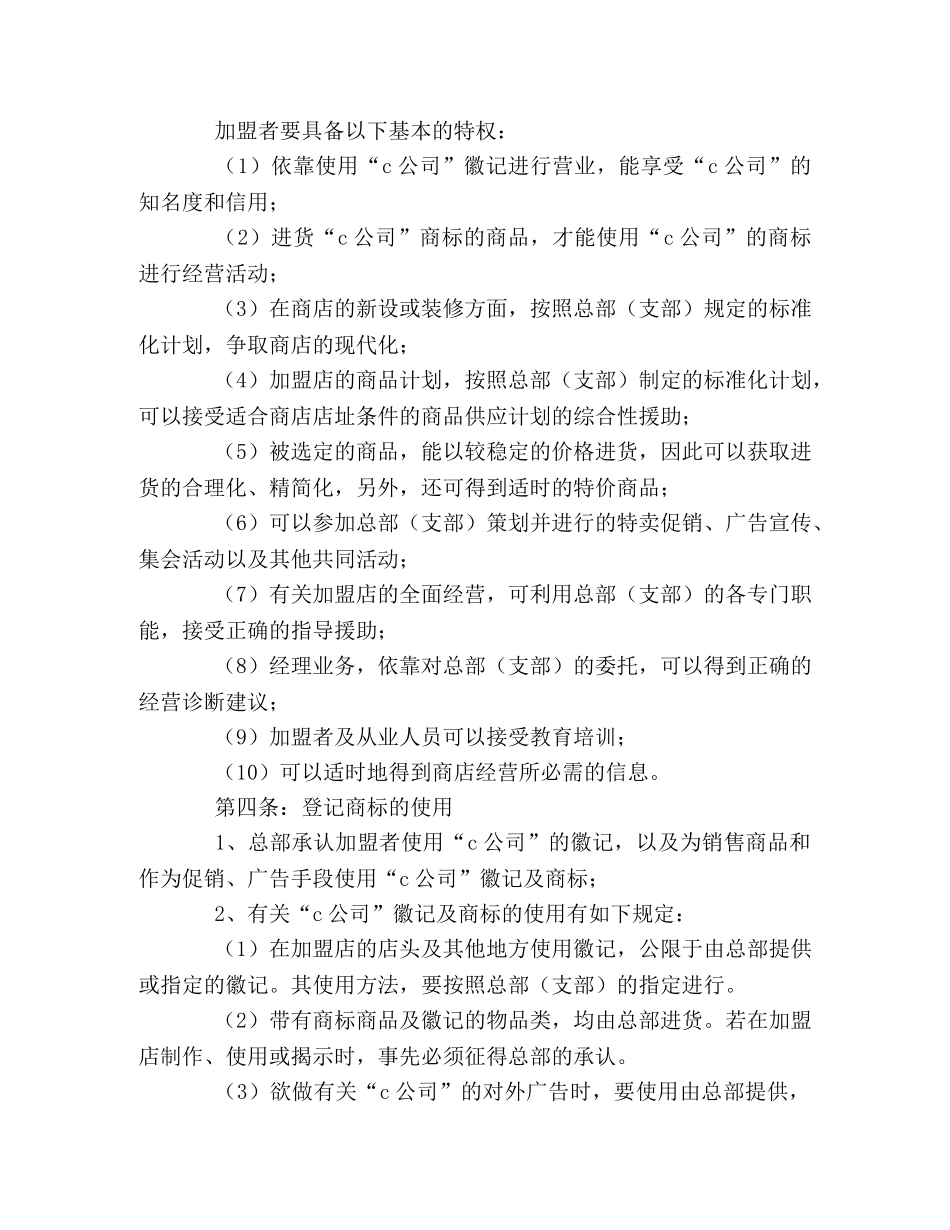 加盟者要具备以下基本的特权：

（1）依靠使用“c 公司”徽记进行营业，能享受“c 公司”的知名度和信用；

（2）进货“c 公司”商标的商品，才能使用“c 公司”的商标进行经营活动；

（3）在商店的新设或装修方面，按照总部（支部）规定的标准化计划，争取商店的现代化；

（4）加盟店的商品计划，按照总部（支部）制定的标准化计划，可以接受适合商店店址条件的商品供应计划的综合性援助；

（5）被选定的商品，能以较稳定的价格进货，因此可以获取进货的合理化、精简化，另外，还可得到适时的特价商品；

（6）可以参加总部（支部）策划并进行的特卖促销、广告宣传、集会活动以及其他共同活动；

（7）有关加盟店的全面经营，可利用总部（支部）的各专门职能，接受正确的指导援助；

（8）经理业务，依靠对总部（支部）的委托，可以得到正确的经营诊断建议；

（9）加盟者及从业人员可以接受教育培训；

（10）可以适时地得到商店经营所必需的信息。

第四条：登记商标的使用

1、总部承认加盟者使用“c 公司”的徽记，以及为销售商品和作为促销、广告手段使用“c 公司”徽记及商标；

2、有关“c 公司”徽记及商标的使用有如下规定：

（1）在加盟店的店头及其他地方使用徽记，公限于由总部提供或指定的徽记。其使用方法，要按照总部（支部）的指定进行。

（2）带有商标商品及徽记的物品类，均由总部进货。若在加盟店制作、使用或揭示时，事先必须征得总部的承认。

（3）欲做有关“c 公司”的对外广告时，要使用由总部提供，